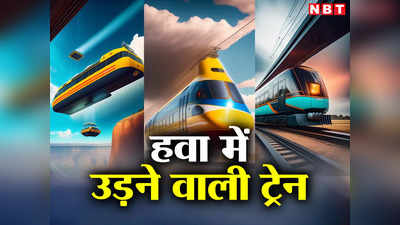 NBT

हवा में
उड़ने वाली ट्रेन